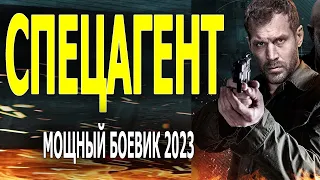 СПЕЦАГЕНТ

МОЩНЫЙ БОЕВИК 2023